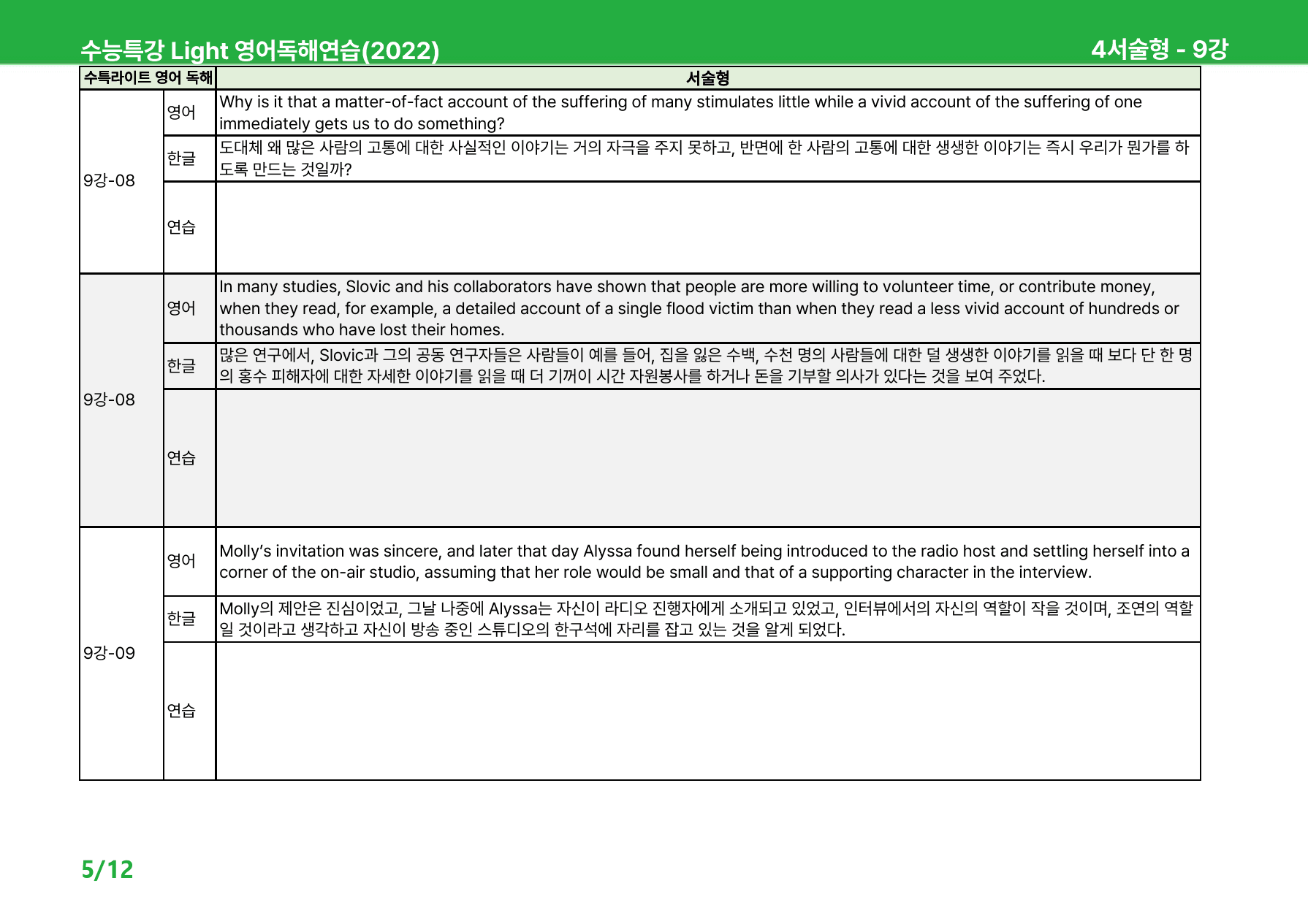 수능특강 Light 영어독해연습(2022)
4서술형 - 9강

| 수특라이트 영어 독해 | | 서술형 |
|---|---|---|
| 9강-08 | 영어 | Why is it that a matter-of-fact account of the suffering of many stimulates little while a vivid account of the suffering of one immediately gets us to do something? |
| | 한글 | 도대체 왜 많은 사람의 고통에 대한 사실적인 이야기는 거의 자극을 주지 못하고, 반면에 한 사람의 고통에 대한 생생한 이야기는 즉시 우리가 뭔가를 하도록 만드는 것일까? |
| | 연습 | |
| 9강-08 | 영어 | In many studies, Slovic and his collaborators have shown that people are more willing to volunteer time, or contribute money, when they read, for example, a detailed account of a single flood victim than when they read a less vivid account of hundreds or thousands who have lost their homes. |
| | 한글 | 많은 연구에서, Slovic과 그의 공동 연구자들은 사람들이 예를 들어, 집을 잃은 수백, 수천 명의 사람들에 대한 덜 생생한 이야기를 읽을 때 보다 단 한 명의 홍수 피해자에 대한 자세한 이야기를 읽을 때 더 기꺼이 시간 자원봉사를 하거나 돈을 기부할 의사가 있다는 것을 보여 주었다. |
| | 연습 | |
| 9강-09 | 영어 | Molly's invitation was sincere, and later that day Alyssa found herself being introduced to the radio host and settling herself into a corner of the on-air studio, assuming that her role would be small and that of a supporting character in the interview. |
| | 한글 | Molly의 제안은 진심이었고, 그날 나중에 Alyssa는 자신이 라디오 진행자에게 소개되고 있었고, 인터뷰에서의 자신의 역할이 작을 것이며, 조연의 역할일 것이라고 생각하고 자신이 방송 중인 스튜디오의 한구석에 자리를 잡고 있는 것을 알게 되었다. |
| | 연습 | |

5/12